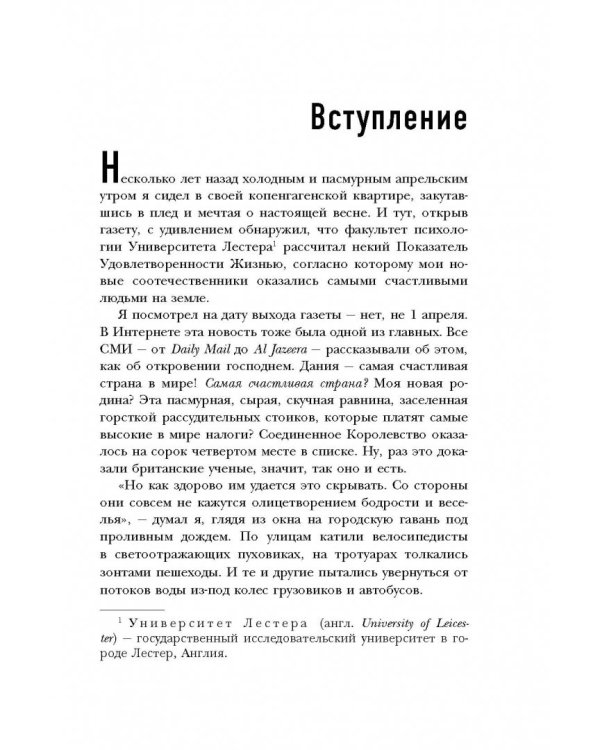 Вступление

Несколько лет назад холодным и пасмурным апрельским утром я сидел в своей копенгагенской квартире, закутавшись в плед и мечтая о настоящей весне. И тут, открыв газету, с удивлением обнаружил, что факультет психологии Университета Лестера$^1$ рассчитал некий Показатель Удовлетворенности Жизнью, согласно которому мои новые соотечественники оказались самыми счастливыми людьми на земле.

Я посмотрел на дату выхода газеты — нет, не 1 апреля. В Интернете эта новость тоже была одной из главных. Все СМИ — от Daily Mail до Al Jazeera — рассказывали об этом, как об откровении господнем. Дания — самая счастливая страна в мире! Самая счастливая страна? Моя новая родина? Эта пасмурная, сырая, скучная равнина, заселенная горсткой рассудительных стоиков, которые платят самые высокие в мире налоги? Соединенное Королевство оказалось на сорок четвертом месте в списке. Ну, раз это доказали британские ученые, значит, так оно и есть.

«Но как здорово им удается это скрывать. Со стороны они совсем не кажутся олицетворением бодрости и веселья», — думал я, глядя из окна на городскую гавань под проливным дождем. По улицам катили велосипедисты в светоотражающих пуховиках, на тротуарах толкались зонтами пешеходы. И те и другие пытались увернуться от потоков воды из-под колес грузовиков и автобусов.

$^1$ Университет Лестера (англ. University of Leicester) — государственный исследовательский университет в городе Лестер, Англия.